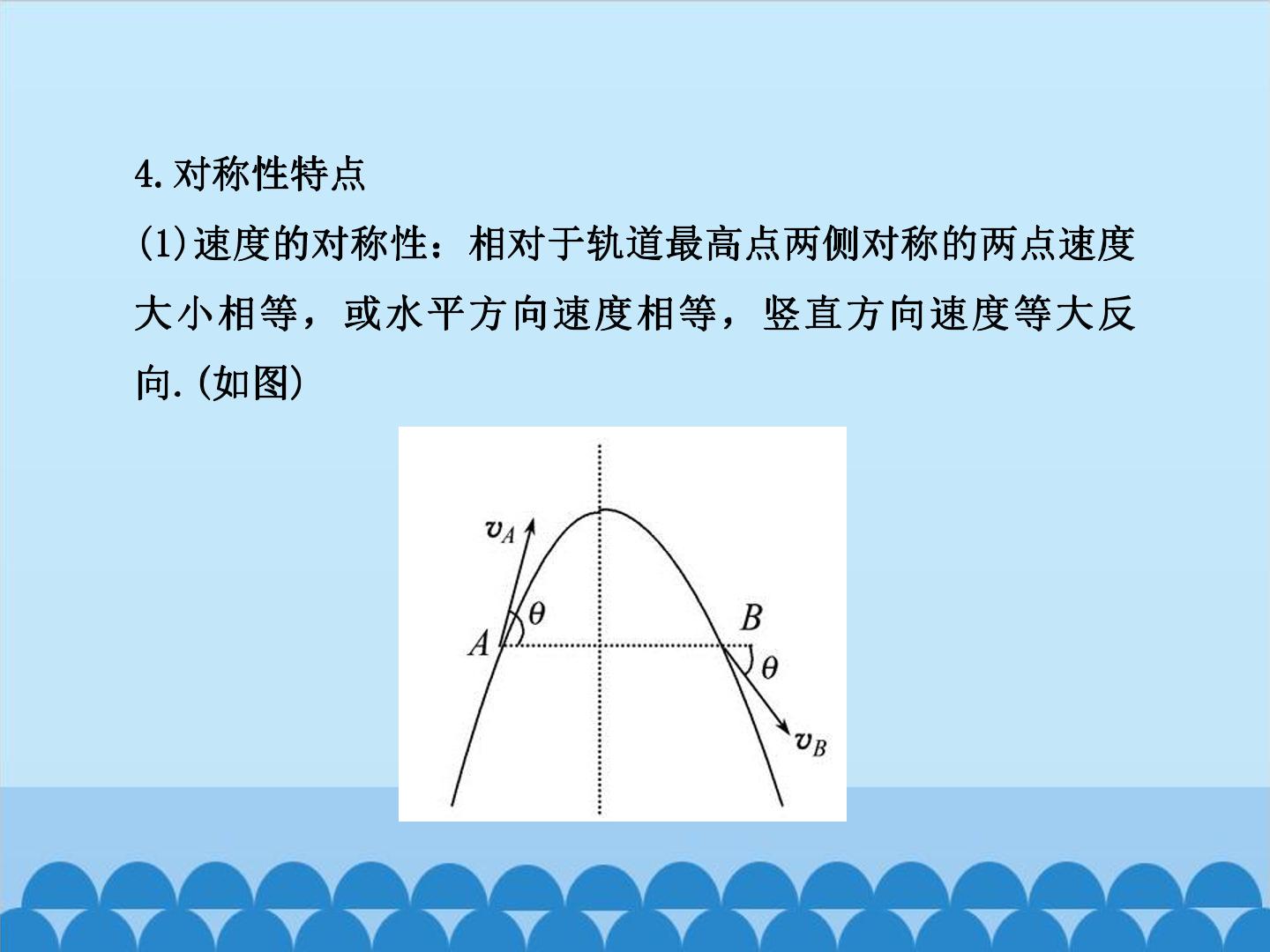 4.对称性特点

(1)速度的对称性：相对于轨道最高点两侧对称的两点速度大小相等，或水平方向速度相等，竖直方向速度等大反向.(如图)

$v_A$
θ
A
B
θ
$v_B$